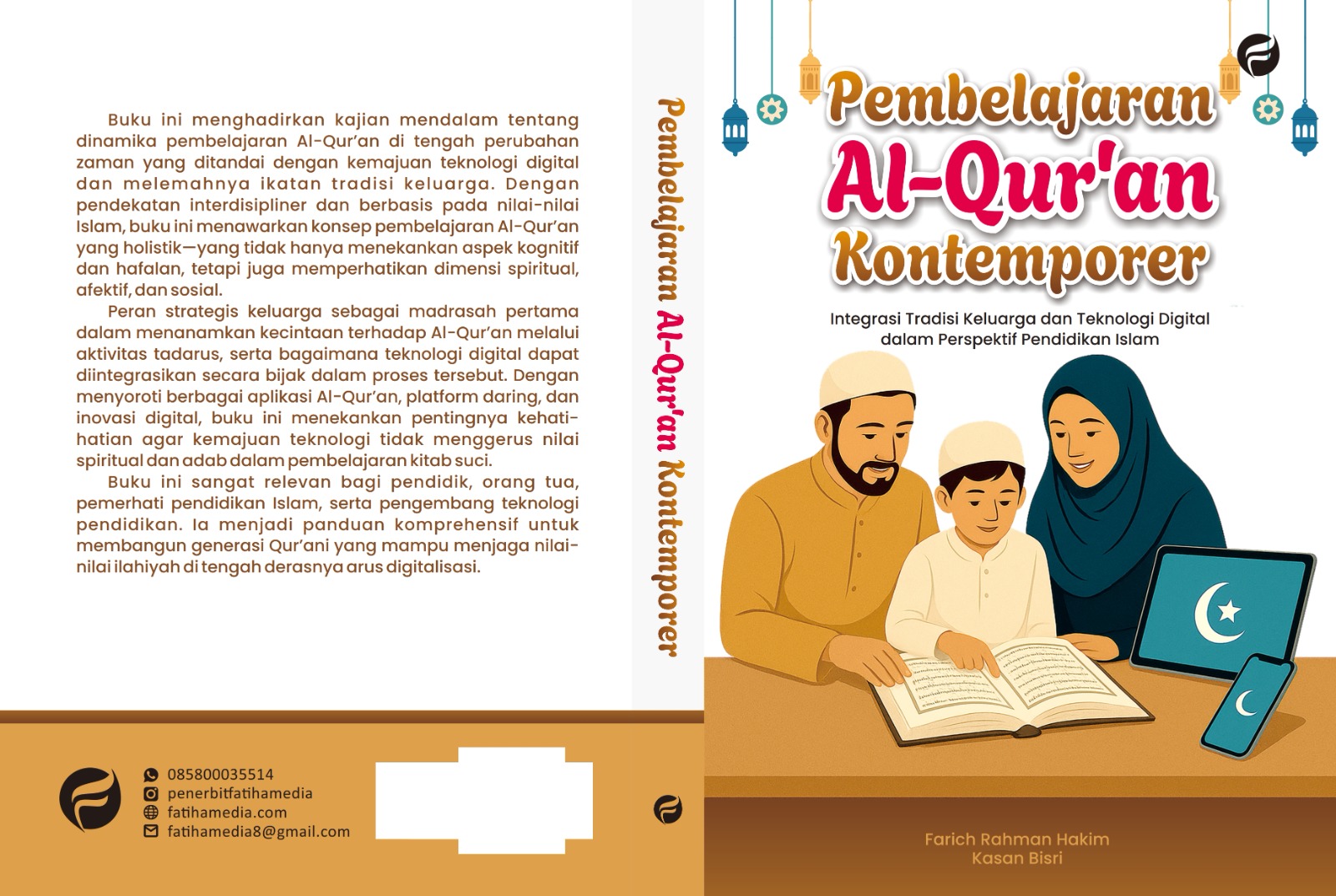 Buku ini menghadirkan kajian mendalam tentang dinamika pembelajaran Al-Qur'an di tengah perubahan zaman yang ditandai dengan kemajuan teknologi digital dan melemahnya ikatan tradisi keluarga. Dengan pendekatan interdisipliner dan berbasis pada nilai-nilai Islam, buku ini menawarkan konsep pembelajaran Al-Qur'an yang holistik—yang tidak hanya menekankan aspek kognitif dan hafalan, tetapi juga memperhatikan dimensi spiritual, afektif, dan sosial.

Peran strategis keluarga sebagai madrasah pertama dalam menanamkan kecintaan terhadap Al-Qur'an melalui aktivitas tadarus, serta bagaimana teknologi digital dapat diintegrasikan secara bijak dalam proses tersebut. Dengan menyoroti berbagai aplikasi Al-Qur'an, platform daring, dan inovasi digital, buku ini menekankan pentingnya kehati-hatian agar kemajuan teknologi tidak menggerus nilai spiritual dan adab dalam pembelajaran kitab suci.

Buku ini sangat relevan bagi pendidik, orang tua, pemerhati pendidikan Islam, serta pengembang teknologi pendidikan. Ia menjadi panduan komprehensif untuk membangun generasi Qur'ani yang mampu menjaga nilai-nilai ilahiyah di tengah derasnya arus digitalisasi.

085800035514
penerbitfatihamedia
fatihamedia.com
fatihamedia8@gmail.com

Pembelajaran Al-Qur'an Kontemporer

Pembelajaran
Al-Qur'an
Kontemporer

Integrasi Tradisi Keluarga dan Teknologi Digital
dalam Perspektif Pendidikan Islam

Farich Rahman Hakim
Kasan Bisri